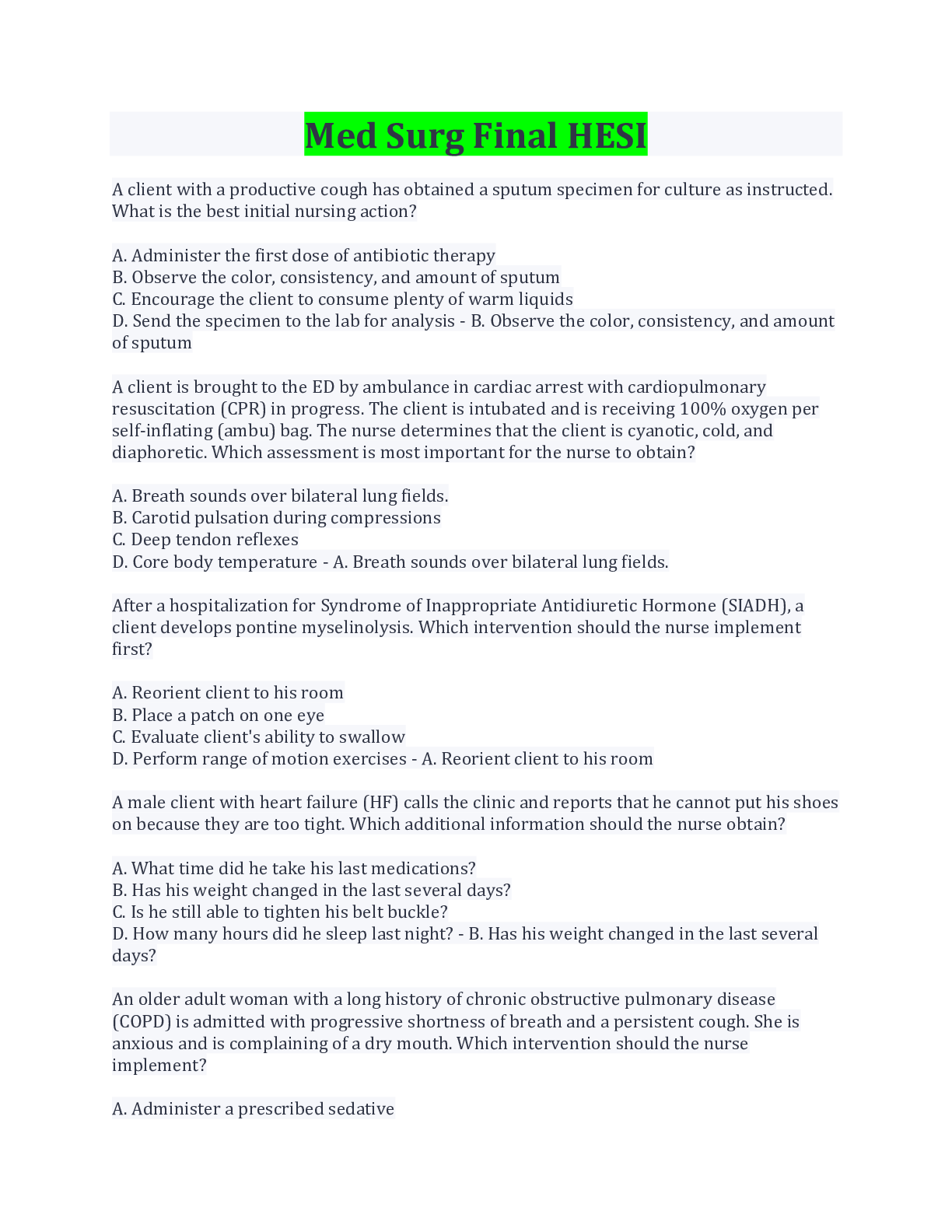 Med Surg Final HESI

A client with a productive cough has obtained a sputum specimen for culture as instructed. What is the best initial nursing action?

A. Administer the first dose of antibiotic therapy
B. Observe the color, consistency, and amount of sputum
C. Encourage the client to consume plenty of warm liquids
D. Send the specimen to the lab for analysis - B. Observe the color, consistency, and amount of sputum

A client is brought to the ED by ambulance in cardiac arrest with cardiopulmonary resuscitation (CPR) in progress. The client is intubated and is receiving 100% oxygen per self-inflating (ambu) bag. The nurse determines that the client is cyanotic, cold, and diaphoretic. Which assessment is most important for the nurse to obtain?

A. Breath sounds over bilateral lung fields.
B. Carotid pulsation during compressions
C. Deep tendon reflexes
D. Core body temperature - A. Breath sounds over bilateral lung fields.

After a hospitalization for Syndrome of Inappropriate Antidiuretic Hormone (SIADH), a client develops pontine myselinolysis. Which intervention should the nurse implement first?

A. Reorient client to his room
B. Place a patch on one eye
C. Evaluate client's ability to swallow
D. Perform range of motion exercises - A. Reorient client to his room

A male client with heart failure (HF) calls the clinic and reports that he cannot put his shoes on because they are too tight. Which additional information should the nurse obtain?

A. What time did he take his last medications?
B. Has his weight changed in the last several days?
C. Is he still able to tighten his belt buckle?
D. How many hours did he sleep last night? - B. Has his weight changed in the last several days?

An older adult woman with a long history of chronic obstructive pulmonary disease (COPD) is admitted with progressive shortness of breath and a persistent cough. She is anxious and is complaining of a dry mouth. Which intervention should the nurse implement?

A. Administer a prescribed sedative